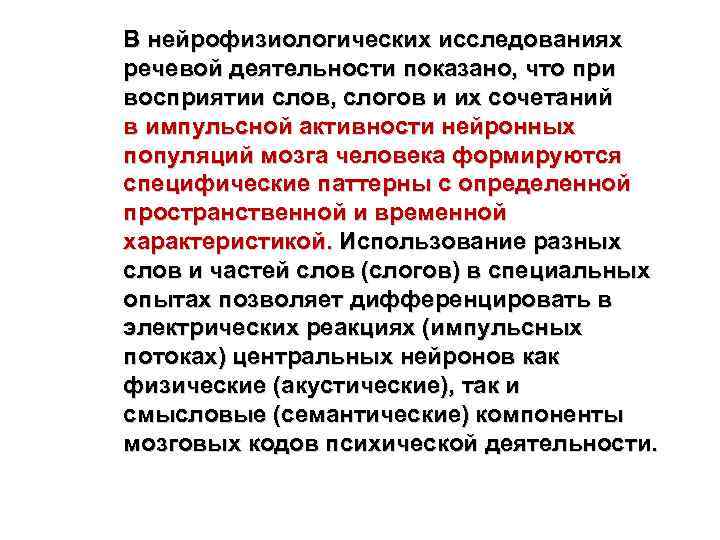 В нейрофизиологических исследованиях речевой деятельности показано, что при восприятии слов, слогов и их сочетаний в импульсной активности нейронных популяций мозга человека формируются специфические паттерны с определенной пространственной и временной характеристикой. Использование разных слов и частей слов (слогов) в специальных опытах позволяет дифференцировать в электрических реакциях (импульсных потоках) центральных нейронов как физические (акустические), так и смысловые (семантические) компоненты мозговых кодов психической деятельности.